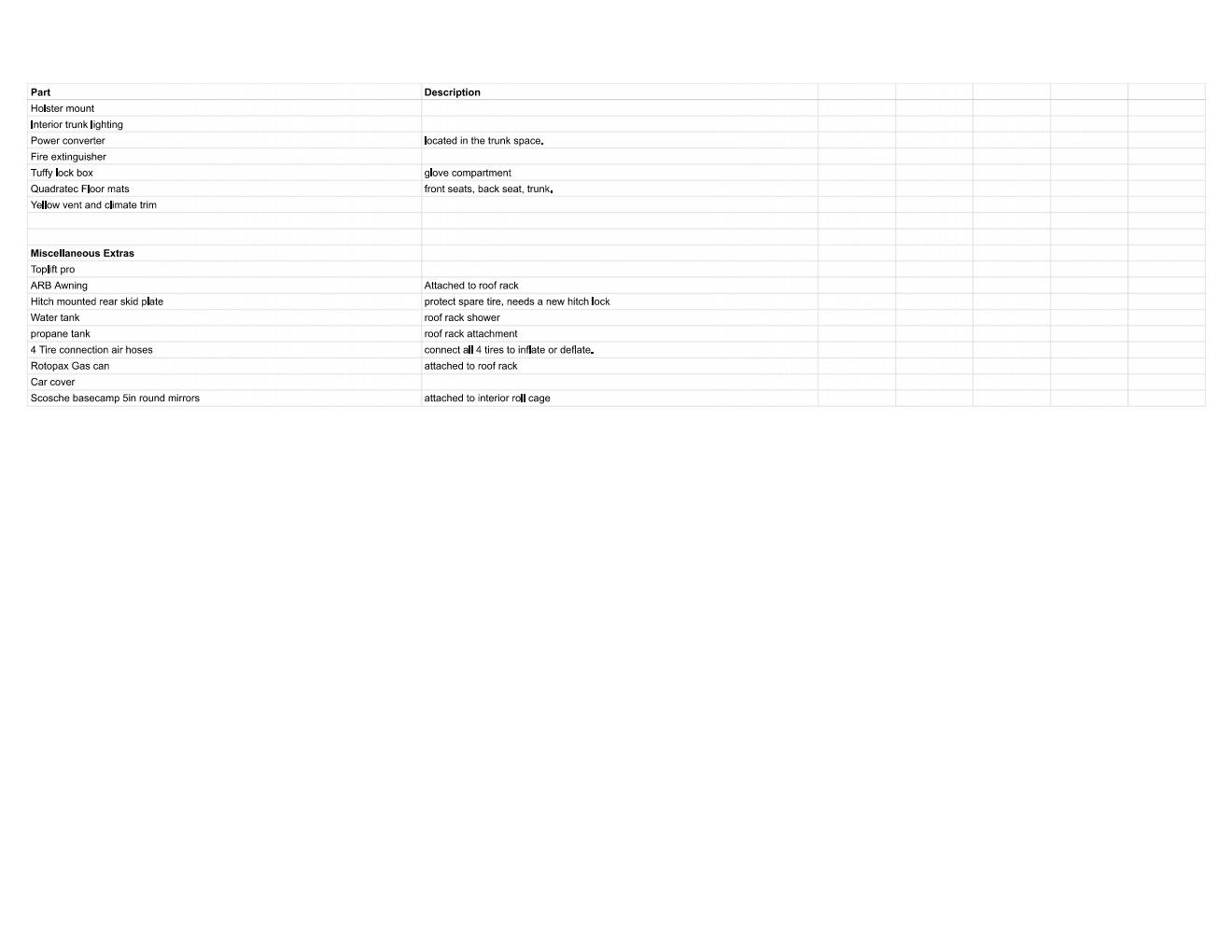 | Part | Description |
|---|---|
| Holster mount | |
| Interior trunk lighting | |
| Power converter | located in the trunk space. |
| Fire extinguisher | |
| Tuffy lock box | glove compartment |
| Quadratec Floor mats | front seats, back seat, trunk. |
| Yellow vent and climate trim | |
| | |
| | |
| **Miscellaneous Extras** | |
| Toplift pro | |
| ARB Awning | Attached to roof rack |
| Hitch mounted rear skid plate | protect spare tire, needs a new hitch lock |
| Water tank | roof rack shower |
| propane tank | roof rack attachment |
| 4 Tire connection air hoses | connect all 4 tires to inflate or deflate. |
| Rotopax Gas can | attached to roof rack |
| Car cover | |
| Scosche basecamp 5in round mirrors | attached to interior roll cage |